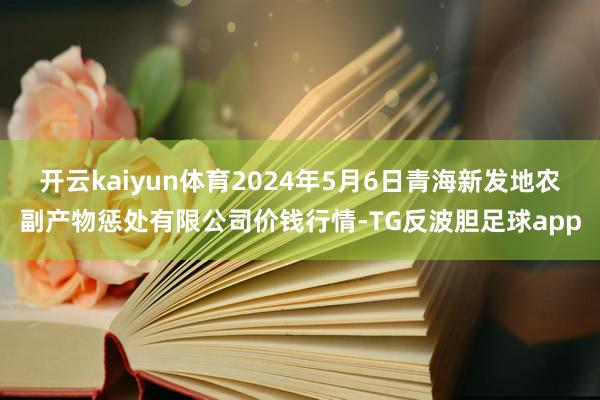 开云kaiyun体育2024年5月6日青海新发地农副产物惩处有限公司价钱行情-TG反波胆足球app